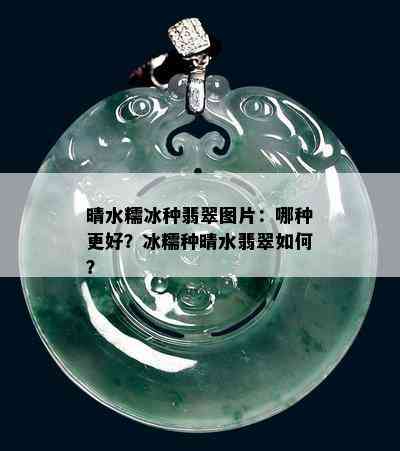 晴水糯冰种翡翠图片：哪种更好？冰糯种晴水翡翠如何？